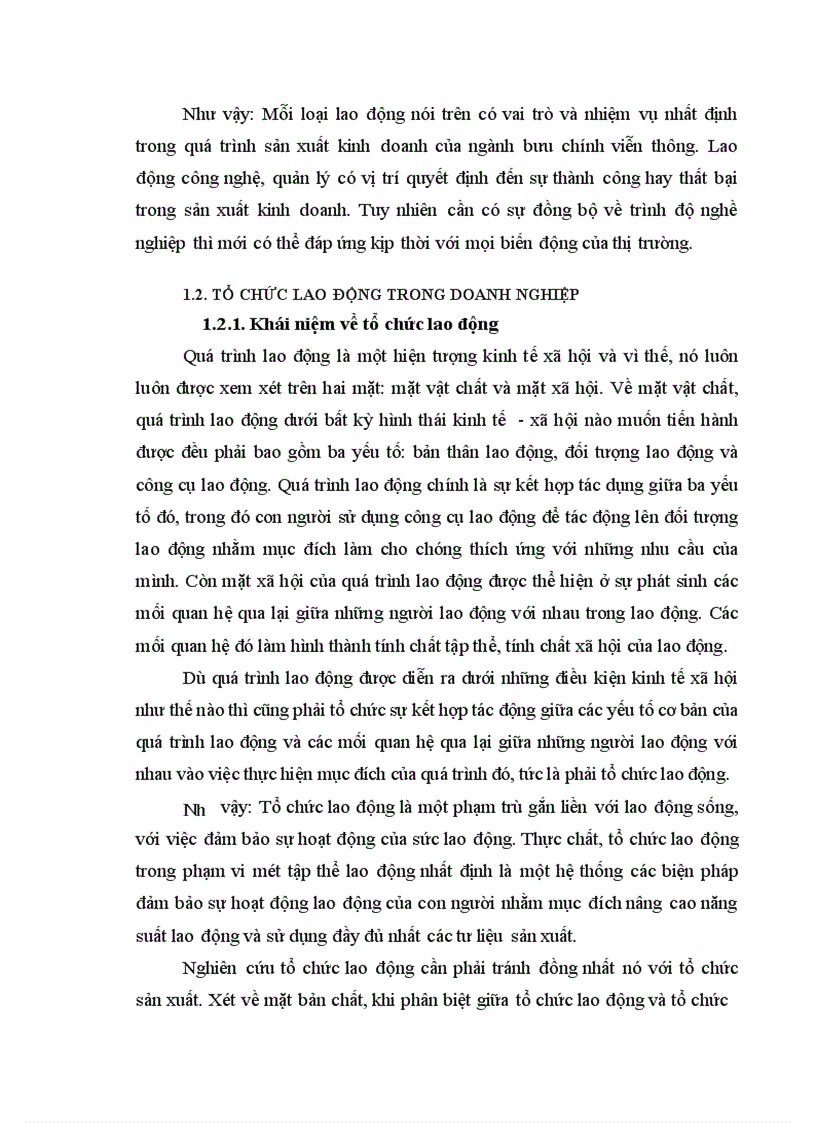 Như vậy: Mỗi loại lao động nói trên có vai trò và nhiệm vụ nhất định trong quá trình sản xuất kinh doanh của ngành bưu chính viễn thông. Lao động công nghệ, quản lý có vị trí quyết định đến sự thành công hay thất bại trong sản xuất kinh doanh. Tuy nhiên cần có sự đồng bộ về trình độ nghề nghiệp thì mới có thể đáp ứng kịp thời với mọi biến động của thị trường.

1.2. TỔ CHỨC LAO ĐỘNG TRONG DOANH NGHIỆP

1.2.1. Khái niệm về tổ chức lao động

Quá trình lao động là một hiện tượng kinh tế xã hội và vì thế, nó luôn luôn được xem xét trên hai mặt: mặt vật chất và mặt xã hội. Về mặt vật chất, quá trình lao động dưới bất kỳ hình thái kinh tế - xã hội nào muốn tiến hành được đều phải bao gồm ba yếu tố: bản thân lao động, đối tượng lao động và công cụ lao động. Quá trình lao động chính là sự kết hợp tác dụng giữa ba yếu tố đó, trong đó con người sử dụng công cụ lao động để tác động lên đối tượng lao động nhằm mục đích làm cho chóng thích ứng với những nhu cầu của mình. Còn mặt xã hội của quá trình lao động được thể hiện ở sự phát sinh các mối quan hệ qua lại giữa những người lao động với nhau trong lao động. Các mối quan hệ đó làm hình thành tính chất tập thể, tính chất xã hội của lao động.

Dù quá trình lao động được diễn ra dưới những điều kiện kinh tế xã hội như thế nào thì cũng phải tổ chức sự kết hợp tác động giữa các yếu tố cơ bản của quá trình lao động và các mối quan hệ qua lại giữa những người lao động với nhau vào việc thực hiện mục đích của quá trình đó, tức là phải tổ chức lao động.

Nh vậy: Tổ chức lao động là một phạm trù gắn liền với lao động sống, với việc đảm bảo sự hoạt động của sức lao động. Thực chất, tổ chức lao động trong phạm vi mét tập thể lao động nhất định là một hệ thống các biện pháp đảm bảo sự hoạt động lao động của con người nhằm mục đích nâng cao năng suất lao động và sử dụng đầy đủ nhất các tư liệu sản xuất.

Nghiên cứu tổ chức lao động cần phải tránh đồng nhất nó với tổ chức sản xuất. Xét về mặt bản chất, khi phân biệt giữa tổ chức lao động và tổ chức